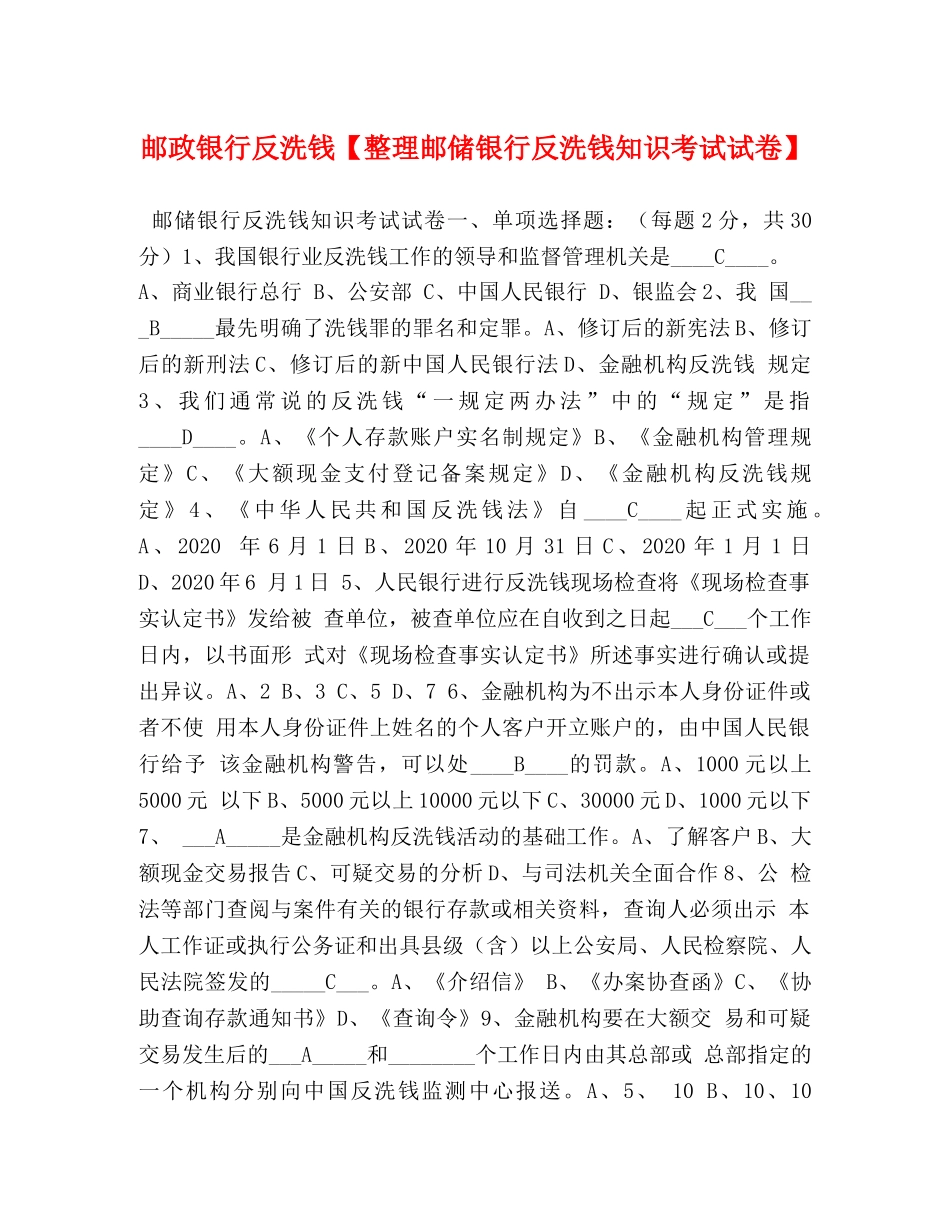 邮政银行反洗钱【整理邮储银行反洗钱知识考试试卷】

邮储银行反洗钱知识考试试卷一、单项选择题：（每题 2 分，共 30 分）1、我国银行业反洗钱工作的领导和监督管理机关是____C____。A、商业银行总行 B、公安部 C、中国人民银行 D、银监会 2、我 国___B_____最先明确了洗钱罪的罪名和定罪。A、修订后的新宪法 B、修订后的新刑法 C、修订后的新中国人民银行法 D、金融机构反洗钱 规定 3、我们通常说的反洗钱“一规定两办法”中的“规定”是指____D____。A、《个人存款账户实名制规定》B、《金融机构管理规定》C、《大额现金支付登记备案规定》D、《金融机构反洗钱规定》4、《中华人民共和国反洗钱法》自____C____起正式实施。A、2020 年 6 月 1 日 B、2020 年 10 月 31 日 C、2020 年 1 月 1 日 D、2020 年 6 月 1 日 5、人民银行进行反洗钱现场检查将《现场检查事实认定书》发给被 查单位，被查单位应在自收到之日起___C___个工作日内，以书面形 式对《现场检查事实认定书》所述事实进行确认或提出异议。A、2 B、3 C、5 D、7 6、金融机构为不出示本人身份证件或者不使 用本人身份证件上姓名的个人客户开立账户的，由中国人民银行给予 该金融机构警告，可以处____B____的罚款。A、1000 元以上 5000 元 以下 B、5000 元以上 10000 元以下 C、30000 元 D、1000 元以下 7、 ___A_____是金融机构反洗钱活动的基础工作。A、了解客户 B、大额现金交易报告 C、可疑交易的分析 D、与司法机关全面合作 8、公 检法等部门查阅与案件有关的银行存款或相关资料，查询人必须出示 本人工作证或执行公务证和出具县级（含）以上公安局、人民检察院、人民法院签发的_____C___。A、《介绍信》 B、《办案协查函》C、《协助查询存款通知书》D、《查询令》9、金融机构要在大额交 易和可疑交易发生后的___A_____和________个工作日内由其总部或 总部指定的一个机构分别向中国反洗钱监测中心报送。A、5、 10 B、10、10